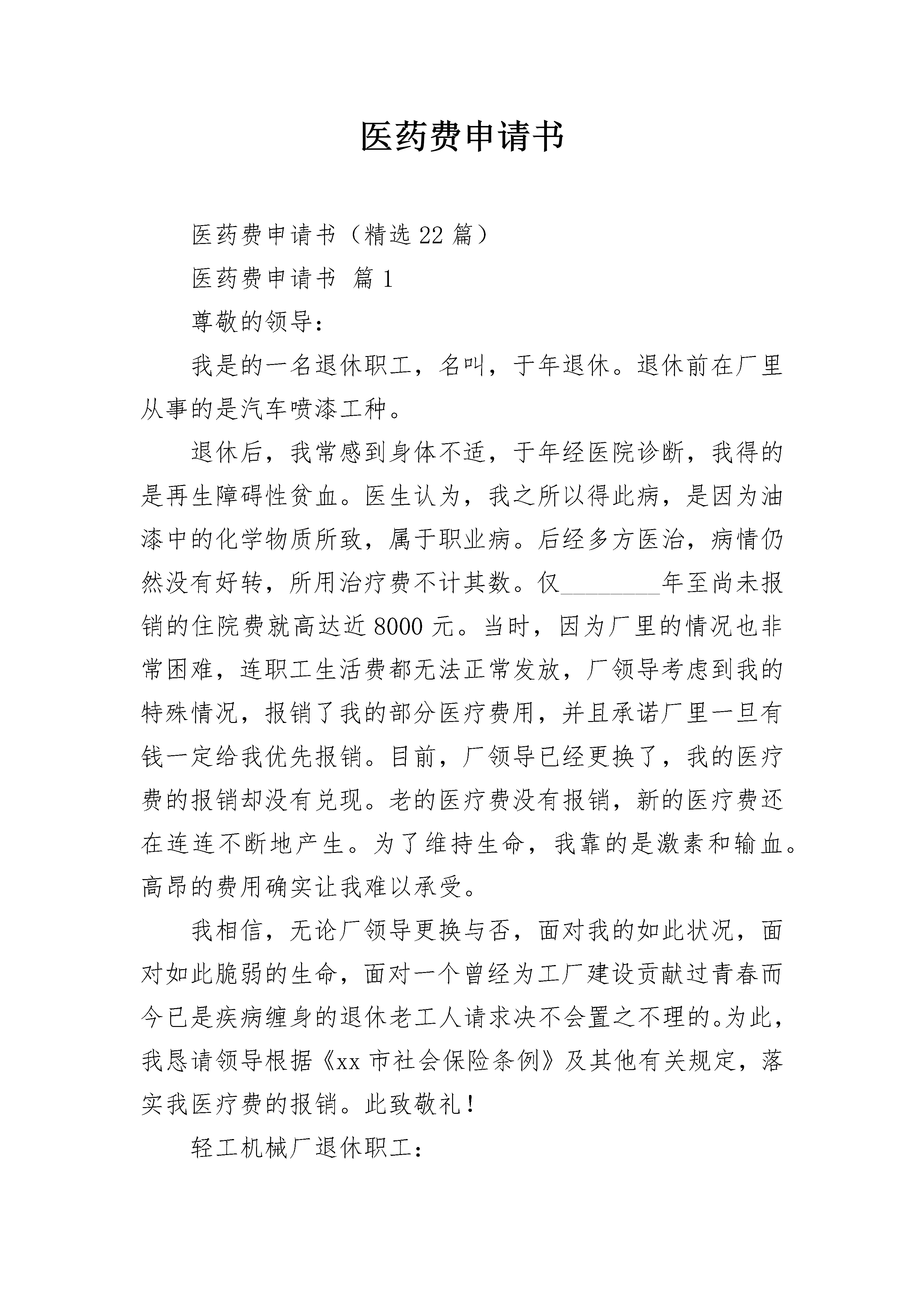 医药费申请书

医药费申请书（精选22篇）

医药费申请书 篇1

尊敬的领导：

我是的一名退休职工，名叫，于年退休。退休前在厂里从事的是汽车喷漆工种。

退休后，我常感到身体不适，于年经医院诊断，我得的是再生障碍性贫血。医生认为，我之所以得此病，是因为油漆中的化学物质所致，属于职业病。后经多方医治，病情仍然没有好转，所用治疗费不计其数。仅________年至尚未报销的住院费就高达近8000元。当时，因为厂里的情况也非常困难，连职工生活费都无法正常发放，厂领导考虑到我的特殊情况，报销了我的部分医疗费用，并且承诺厂里一旦有钱一定给我优先报销。目前，厂领导已经更换了，我的医疗费的报销却没有兑现。老的医疗费没有报销，新的医疗费还在连连不断地产生。为了维持生命，我靠的是激素和输血。高昂的费用确实让我难以承受。

我相信，无论厂领导更换与否，面对我的如此状况，面对如此脆弱的生命，面对一个曾经为工厂建设贡献过青春而今已是疾病缠身的退休老工人请求决不会置之不理的。为此，我恳请领导根据《xx市社会保险条例》及其他有关规定，落实我医疗费的报销。此致敬礼！

轻工机械厂退休职工：